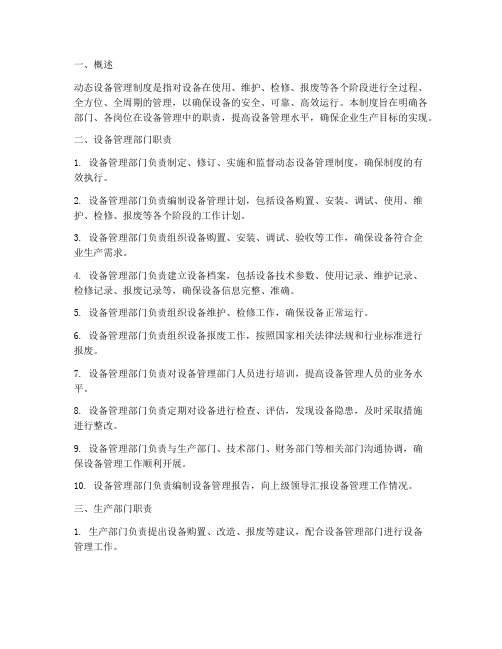 一、概述

动态设备管理制度是指对设备在使用、维护、检修、报废等各个阶段进行全过程、全方位、全周期的管理，以确保设备的安全、可靠、高效运行。本制度旨在明确各部门、各岗位在设备管理中的职责，提高设备管理水平，确保企业生产目标的实现。

二、设备管理部门职责

1. 设备管理部门负责制定、修订、实施和监督动态设备管理制度，确保制度的有效执行。

2. 设备管理部门负责编制设备管理计划，包括设备购置、安装、调试、使用、维护、检修、报废等各个阶段的工作计划。

3. 设备管理部门负责组织设备购置、安装、调试、验收等工作，确保设备符合企业生产需求。

4. 设备管理部门负责建立设备档案，包括设备技术参数、使用记录、维护记录、检修记录、报废记录等，确保设备信息完整、准确。

5. 设备管理部门负责组织设备维护、检修工作，确保设备正常运行。

6. 设备管理部门负责组织设备报废工作，按照国家相关法律法规和行业标准进行报废。

7. 设备管理部门负责对设备管理部门人员进行培训，提高设备管理人员的业务水平。

8. 设备管理部门负责定期对设备进行检查、评估，发现设备隐患，及时采取措施进行整改。

9. 设备管理部门负责与生产部门、技术部门、财务部门等相关部门沟通协调，确保设备管理工作顺利开展。

10. 设备管理部门负责编制设备管理报告，向上级领导汇报设备管理工作情况。

三、生产部门职责

1. 生产部门负责提出设备购置、改造、报废等建议，配合设备管理部门进行设备管理工作。